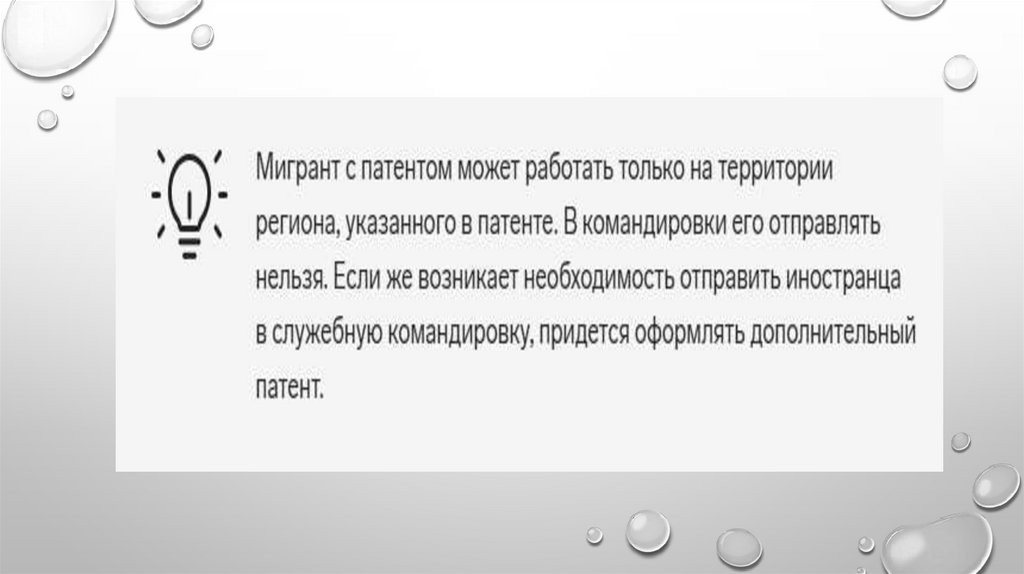 Мигрант с патентом может работать только на территории региона, указанного в патенте. В командировки его отправлять нельзя. Если же возникает необходимость отправить иностранца в служебную командировку, придется оформлять дополнительный патент.